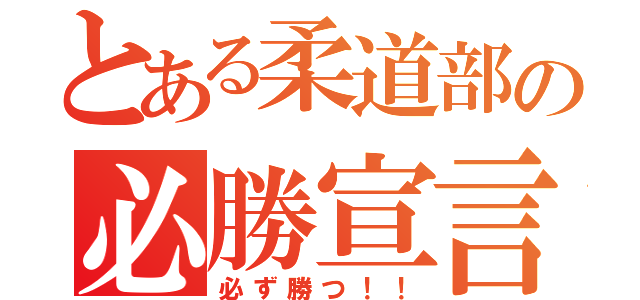 とある柔道部の
必勝宣言
必ず勝つ！！